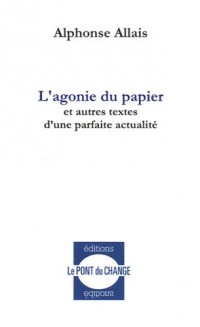 Alphonse Allais

L'agonie du papier
et autres textes
d'une parfaite actualité

éditions
Le PONT du CHANGE
éditions